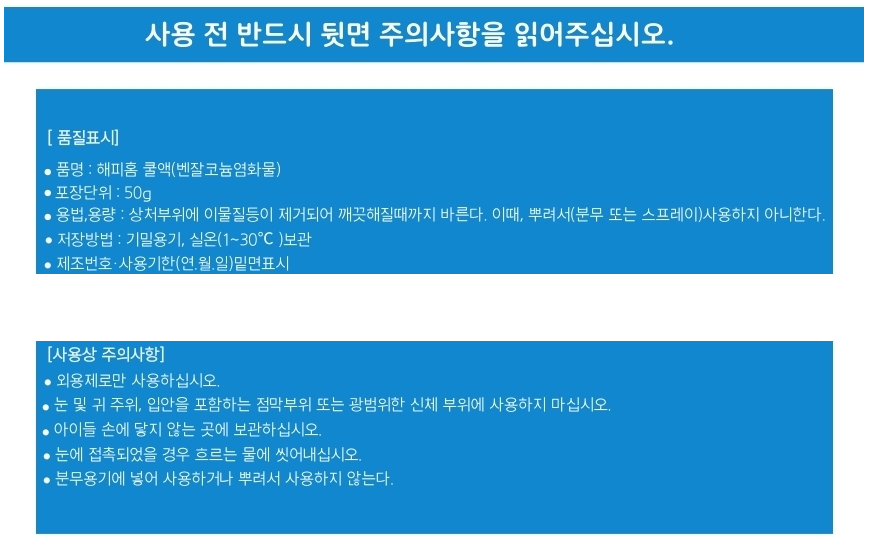 사용 전 반드시 뒷면 주의사항을 읽어주십시오.

[ 품질표시]

• 품명 : 해피홈 쿨액(벤잘코늄염화물)
• 포장단위 : 50g
• 용법.용량 : 상처부위에 이물질등이 제거되어 깨끗해질때까지 바른다. 이때, 뿌려서(분무 또는 스프레이)사용하지 아니한다.
• 저장방법 : 기밀용기, 실온(1~30℃ )보관
• 제조번호·사용기한(연.월.일)밑면표시

[사용상 주의사항]
• 외용제로만 사용하십시오.
• 눈 및 귀 주위, 입안을 포함하는 점막부위 또는 광범위한 신체 부위에 사용하지 마십시오.
• 아이들 손에 닿지 않는 곳에 보관하십시오.
• 눈에 접촉되었을 경우 흐르는 물에 씻어내십시오.
• 분무용기에 넣어 사용하거나 뿌려서 사용하지 않는다.